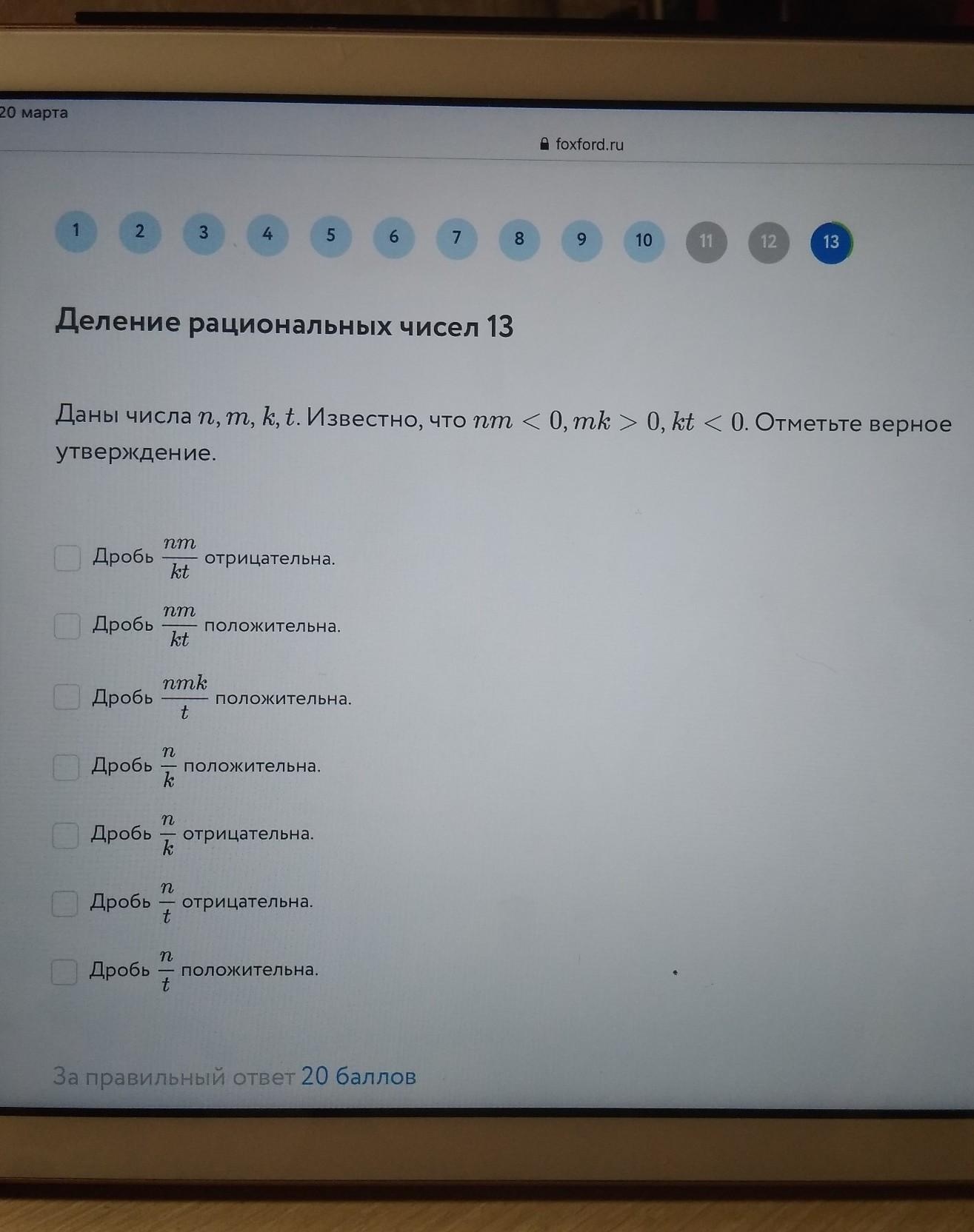 20 марта

foxford.ru

1 2 3 4 5 6 7 8 9 10 11 12 13

Деление рациональных чисел 13

Даны числа $n, m, k, t$. Известно, что $nm < 0, mk > 0, kt < 0$. Отметьте верное утверждение.

☐ Дробь $\frac{nm}{kt}$ отрицательна.

☐ Дробь $\frac{nm}{kt}$ положительна.

☐ Дробь $\frac{nmk}{t}$ положительна.

☐ Дробь $\frac{n}{k}$ положительна.

☐ Дробь $\frac{n}{k}$ отрицательна.

☐ Дробь $\frac{n}{t}$ отрицательна.

☐ Дробь $\frac{n}{t}$ положительна.

За правильный ответ 20 баллов